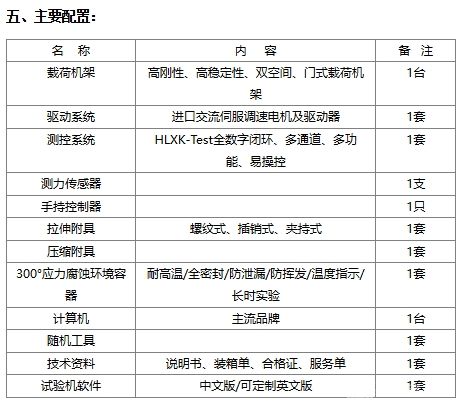 五、主要配置：

| 名　称 | 内　容 | 备　注 |
|---|---|---|
| 载荷机架 | 高刚性、高稳定性、双空间、门式载荷机架 | 1台 |
| 驱动系统 | 进口交流伺服调速电机及驱动器 | 1套 |
| 测控系统 | HLXK-Test全数字闭环、多通道、多功能、易操控 | 1套 |
| 测力传感器 | | 1支 |
| 手持控制器 | | 1只 |
| 拉伸附具 | 螺纹式、插销式、夹持式 | 1套 |
| 压缩附具 | | 1套 |
| 300°应力腐蚀环境容器 | 耐高温/全密封/防泄漏/防挥发/温度指示/长时实验 | 1套 |
| 计算机 | 主流品牌 | 1台 |
| 随机工具 | | 1套 |
| 技术资料 | 说明书、装箱单、合格证、服务单 | 1套 |
| 试验机软件 | 中文版/可定制英文版 | 1套 |